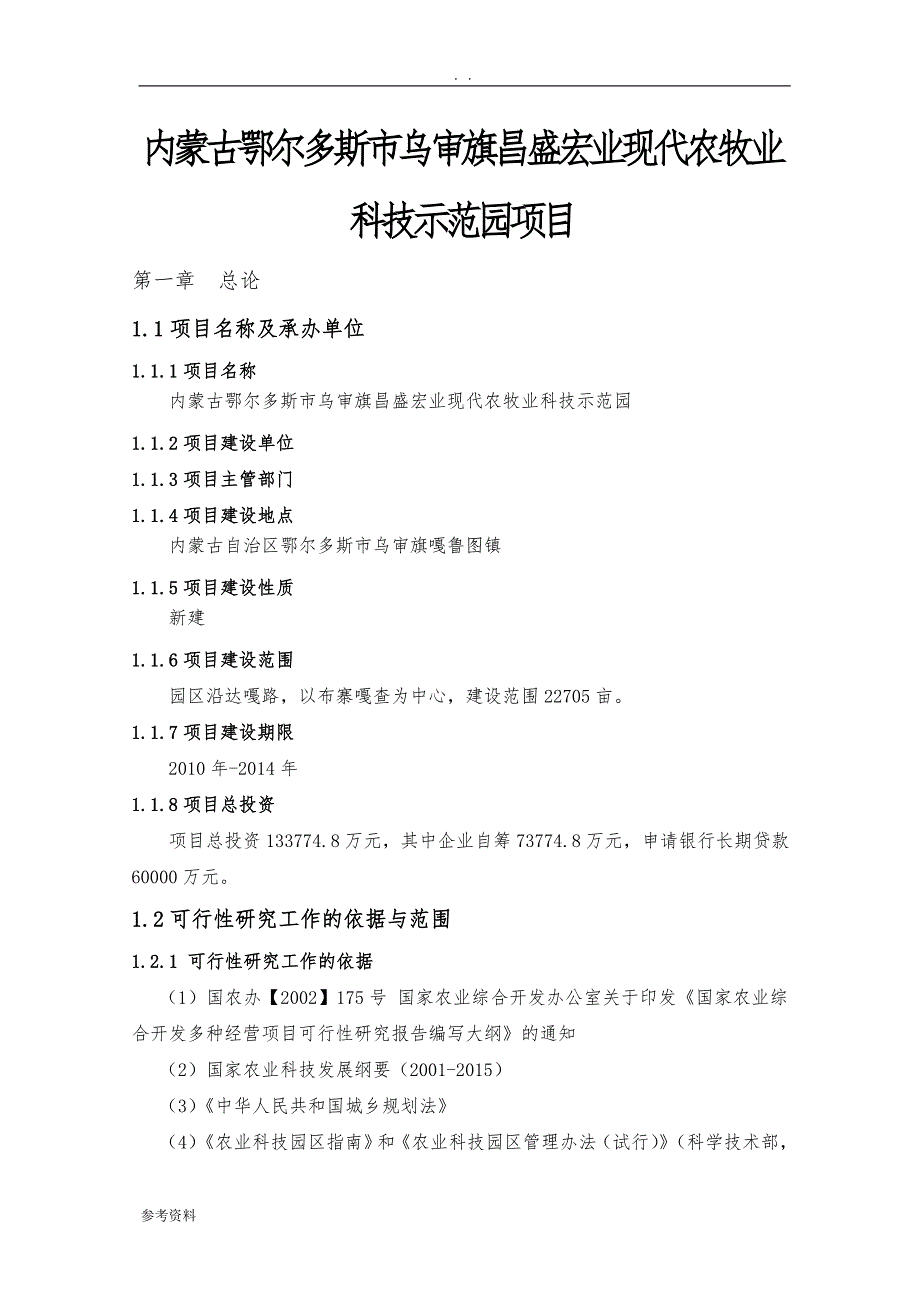 . .

内蒙古鄂尔多斯市乌审旗昌盛宏业现代农牧业科技示范园项目

第一章 总论

1.1 项目名称及承办单位

1.1.1 项目名称

内蒙古鄂尔多斯市乌审旗昌盛宏业现代农牧业科技示范园

1.1.2 项目建设单位

1.1.3 项目主管部门

1.1.4 项目建设地点

内蒙古自治区鄂尔多斯市乌审旗嘎鲁图镇

1.1.5 项目建设性质

新建

1.1.6 项目建设范围

园区沿达嘎路，以布寨嘎查为中心，建设范围 22705 亩。

1.1.7 项目建设期限

2010 年-2014 年

1.1.8 项目总投资

项目总投资 133774.8 万元，其中企业自筹 73774.8 万元，申请银行长期贷款 60000 万元。

1.2 可行性研究工作的依据与范围

1.2.1 可行性研究工作的依据

（1）国农办【2002】175 号 国家农业综合开发办公室关于印发《国家农业综合开发多种经营项目可行性研究报告编写大纲》的通知

（2）国家农业科技发展纲要（2001-2015）

（3）《中华人民共和国城乡规划法》

（4）《农业科技园区指南》和《农业科技园区管理办法（试行）》（科学技术部，

参考资料